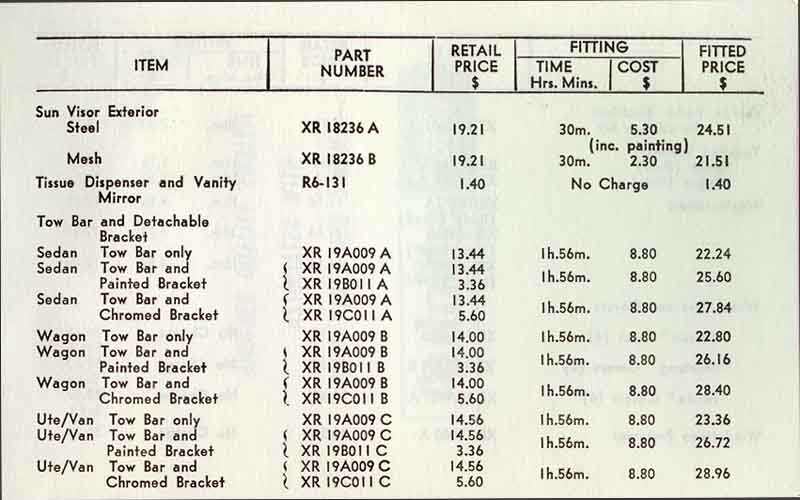 | ITEM | PART NUMBER | RETAIL PRICE $ | FITTING TIME Hrs. Mins. | FITTING COST $ | FITTED PRICE $ |
|---|---|---|---|---|---|
| Sun Visor Exterior Steel | XR 18236 A | 19.21 | 30m. | 5.30 (inc. painting) | 24.51 |
| Mesh | XR 18236 B | 19.21 | 30m. | 2.30 | 21.51 |
| Tissue Dispenser and Vanity Mirror | R6-131 | 1.40 | No Charge | | 1.40 |
| Tow Bar and Detachable Bracket | | | | | |
| Sedan Tow Bar only | XR 19A009 A | 13.44 | 1h.56m. | 8.80 | 22.24 |
| Sedan Tow Bar and Painted Bracket | XR 19A009 A XR 19B011 A | 13.44 3.36 | 1h.56m. | 8.80 | 25.60 |
| Sedan Tow Bar and Chromed Bracket | XR 19A009 A XR 19C011 A | 13.44 5.60 | 1h.56m. | 8.80 | 27.84 |
| Wagon Tow Bar only | XR 19A009 B | 14.00 | 1h.56m. | 8.80 | 22.80 |
| Wagon Tow Bar and Painted Bracket | XR 19A009 B XR 19B011 B | 14.00 3.36 | 1h.56m. | 8.80 | 26.16 |
| Wagon Tow Bar and Chromed Bracket | XR 19A009 B XR 19C011 B | 14.00 5.60 | 1h.56m. | 8.80 | 28.40 |
| Ute/Van Tow Bar only | XR 19A009 C | 14.56 | 1h.56m. | 8.80 | 23.36 |
| Ute/Van Tow Bar and Painted Bracket | XR 19A009 C XR 19B011 C | 14.56 3.36 | 1h.56m. | 8.80 | 26.72 |
| Ute/Van Tow Bar and Chromed Bracket | XR 19A009 C XR 19C011 C | 14.56 5.60 | 1h.56m. | 8.80 | 28.96 |